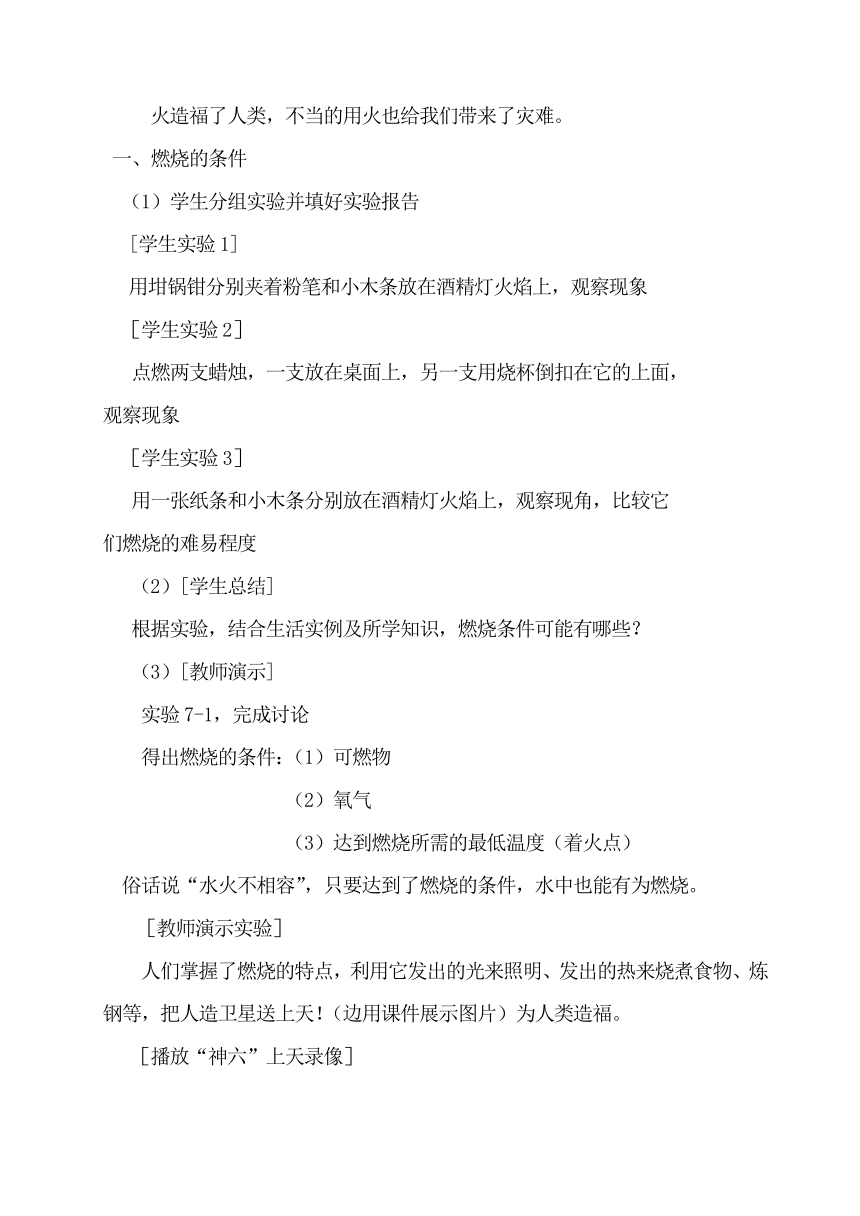 火造福了人类，不当的用火也给我们带来了灾难。

一、燃烧的条件

（1）学生分组实验并填好实验报告

［学生实验 1］

用坩锅钳分别夹着粉笔和小木条放在酒精灯火焰上，观察现象

［学生实验 2］

点燃两支蜡烛，一支放在桌面上，另一支用烧杯倒扣在它的上面，观察现象

［学生实验 3］

用一张纸条和小木条分别放在酒精灯火焰上，观察现角，比较它们燃烧的难易程度

（2）［学生总结］

根据实验，结合生活实例及所学知识，燃烧条件可能有哪些？

（3）［教师演示］

实验 7-1，完成讨论

得出燃烧的条件：（1）可燃物

（2）氧气

（3）达到燃烧所需的最低温度（着火点）

俗话说“水火不相容”，只要达到了燃烧的条件，水中也能有为燃烧。

［教师演示实验］

人们掌握了燃烧的特点，利用它发出的光来照明、发出的热来烧煮食物、炼钢等，把人造卫星送上天！（边用课件展示图片）为人类造福。

［播放“神六”上天录像］